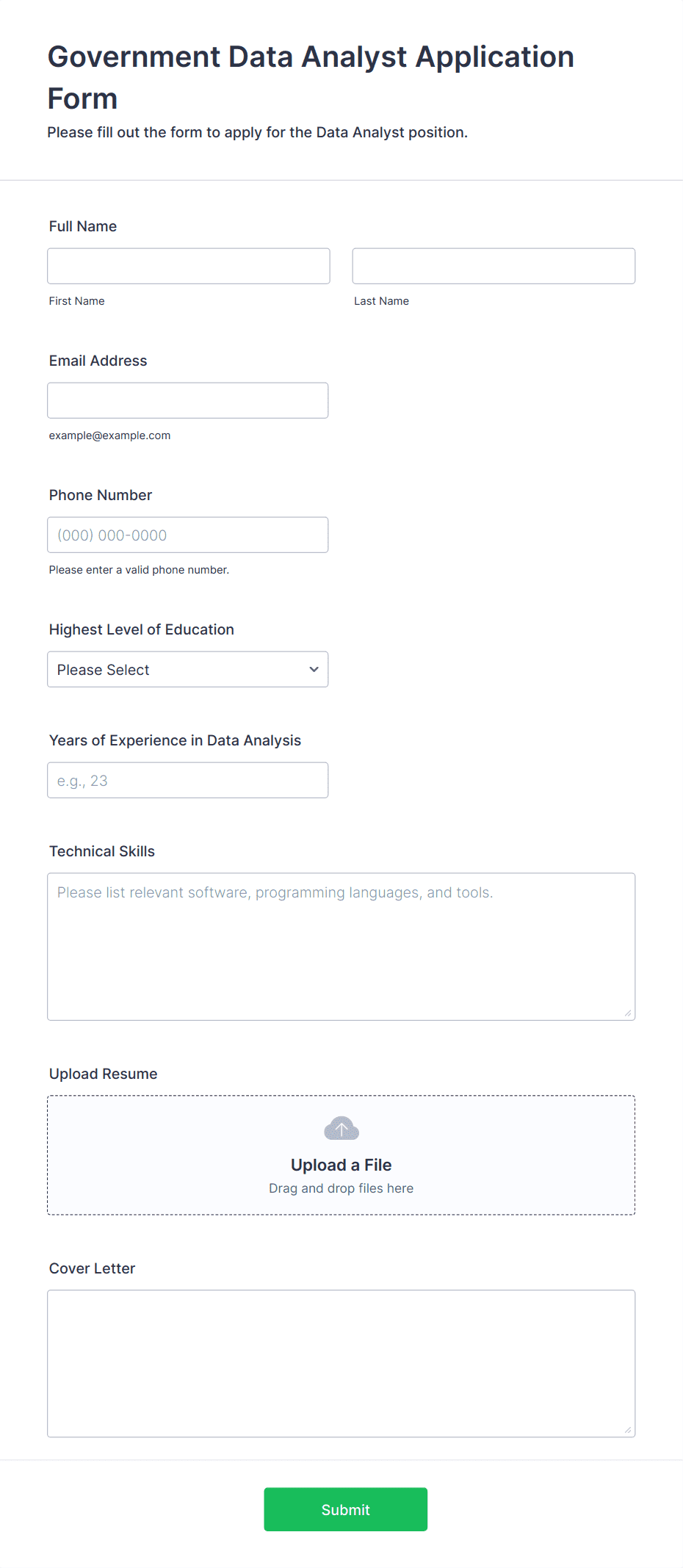 Government Data Analyst Application Form

Please fill out the form to apply for the Data Analyst position.

Full Name

First Name

Last Name

Email Address

example@example.com

Phone Number

(000) 000-0000

Please enter a valid phone number.

Highest Level of Education

Please Select

Years of Experience in Data Analysis

e.g., 23

Technical Skills

Please list relevant software, programming languages, and tools.

Upload Resume

Upload a File

Drag and drop files here

Cover Letter

Submit